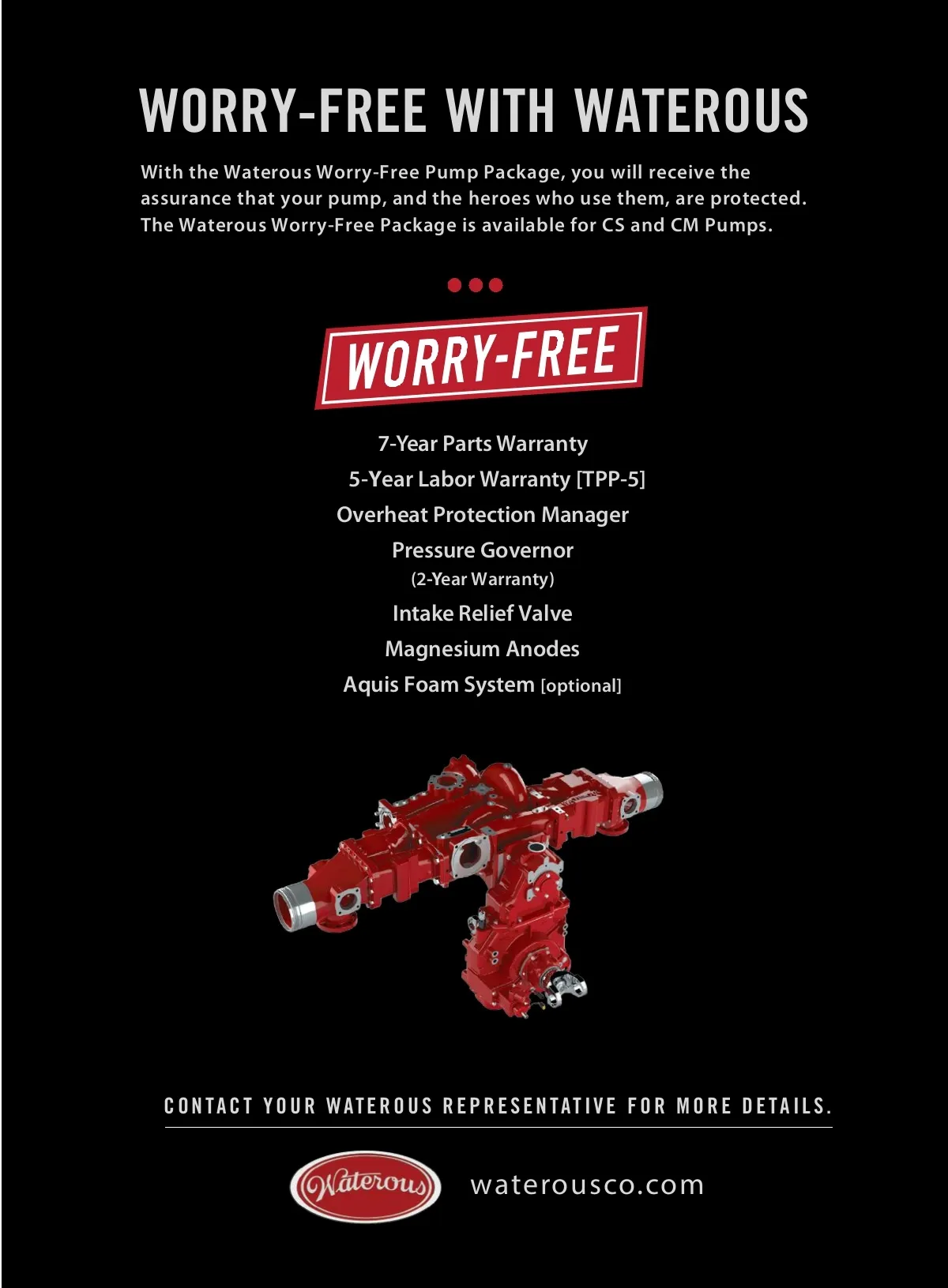 WORRY-FREE WITH WATEROUS

With the Waterous Worry-Free Pump Package, you will receive the assurance that your pump, and the heroes who use them, are protected. The Waterous Worry-Free Package is available for CS and CM Pumps.

WORRY-FREE

7-Year Parts Warranty
5-Year Labor Warranty [TPP-5]
Overheat Protection Manager
Pressure Governor
(2-Year Warranty)
Intake Relief Valve
Magnesium Anodes
Aquis Foam System [optional]

CONTACT YOUR WATEROUS REPRESENTATIVE FOR MORE DETAILS.

Waterous

waterousco.com